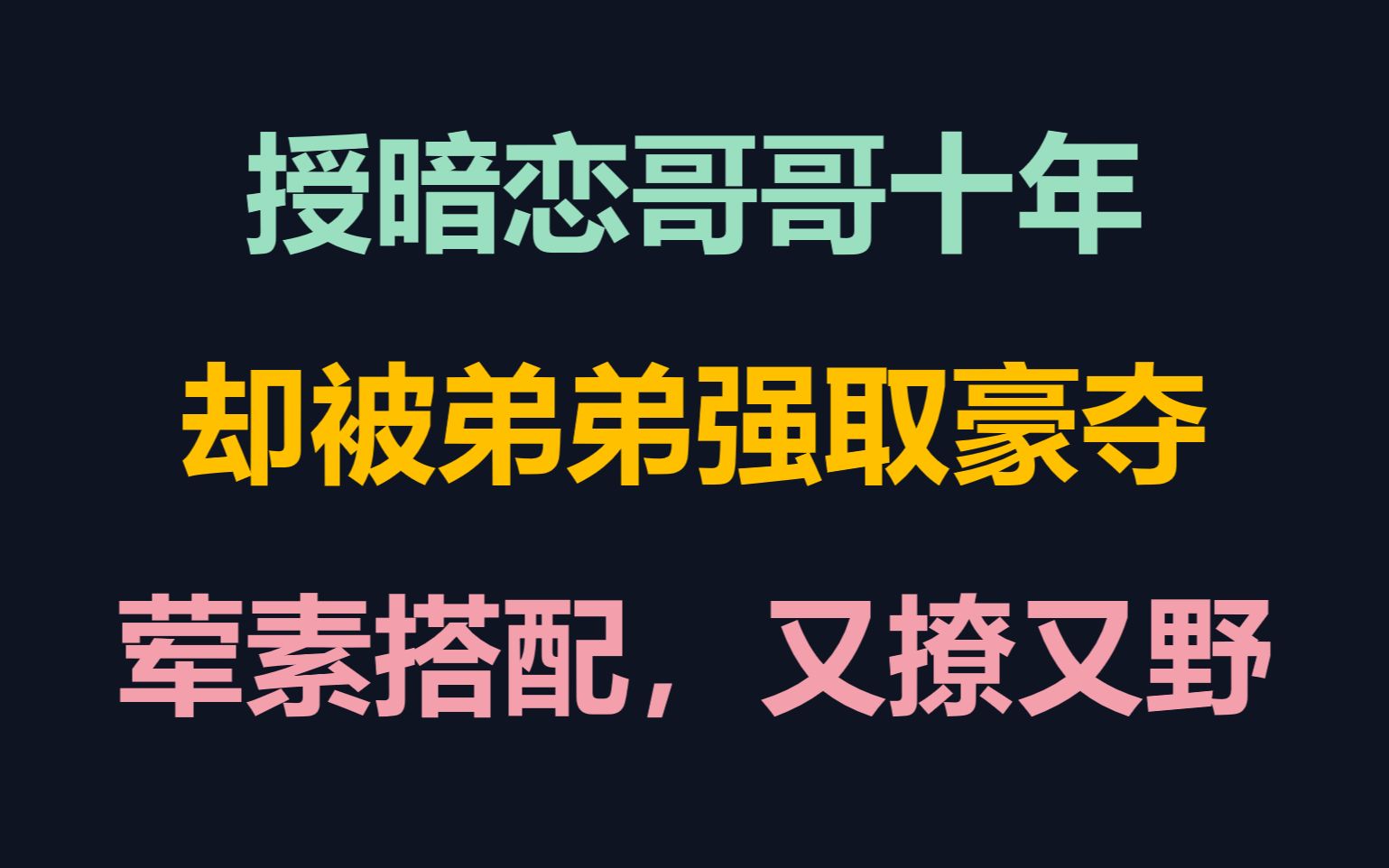 授暗恋哥哥十年

却被弟弟强取豪夺

荤素搭配，又撩又野